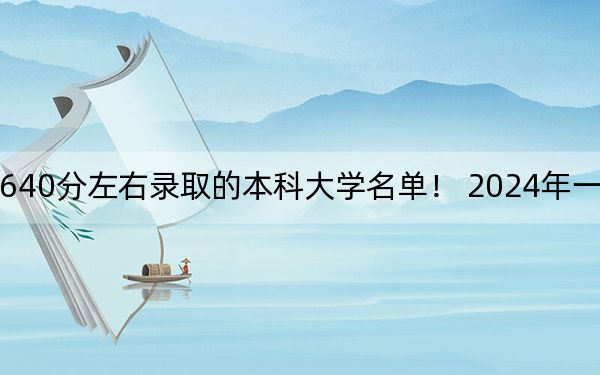 640分左右录取的本科大学名单！ 2024年一